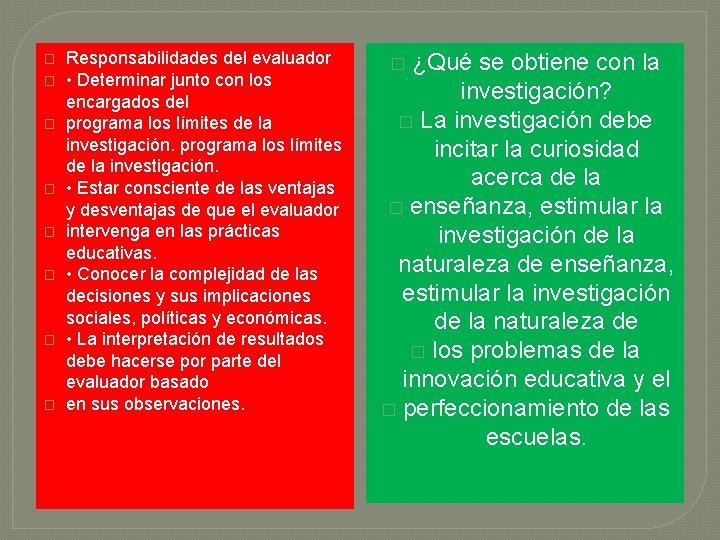 Responsabilidades del evaluador
• Determinar junto con los encargados del
programa los límites de la investigación. programa los límites de la investigación.
• Estar consciente de las ventajas y desventajas de que el evaluador
intervenga en las prácticas educativas.
• Conocer la complejidad de las decisiones y sus implicaciones sociales, políticas y económicas.
• La interpretación de resultados debe hacerse por parte del evaluador basado
en sus observaciones.

¿Qué se obtiene con la investigación?
La investigación debe incitar la curiosidad acerca de la
enseñanza, estimular la investigación de la naturaleza de enseñanza, estimular la investigación de la naturaleza de
los problemas de la innovación educativa y el
perfeccionamiento de las escuelas.